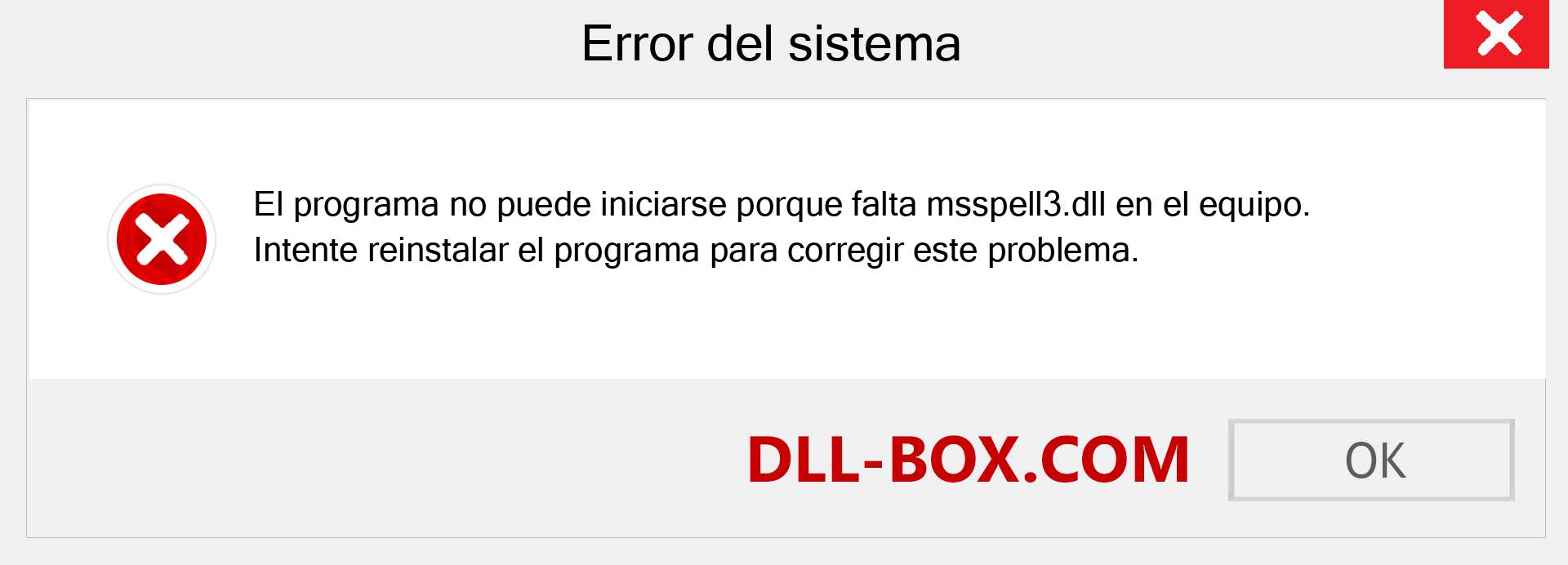 Error del sistema

El programa no puede iniciarse porque falta msspell3.dll en el equipo. Intente reinstalar el programa para corregir este problema.

DLL-BOX.COM

OK